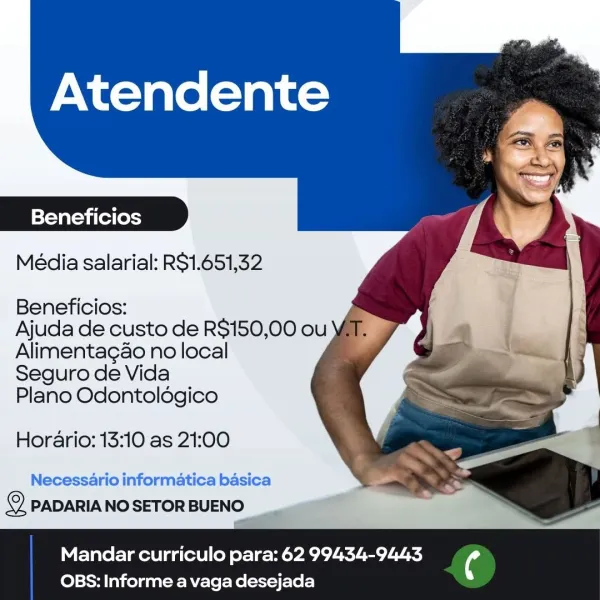 Atendente

Benefícios

Média salarial: R$1.651,32

Benefícios:
Ajuda de custo de R$150,00 ou V.T.
Alimentação no local
Seguro de Vida
Plano Odontológico

Horário: 13:10 as 21:00

Necessário informática básica

PADARIA NO SETOR BUENO

Mandar currículo para: 62 99434-9443
OBS: Informe a vaga desejada